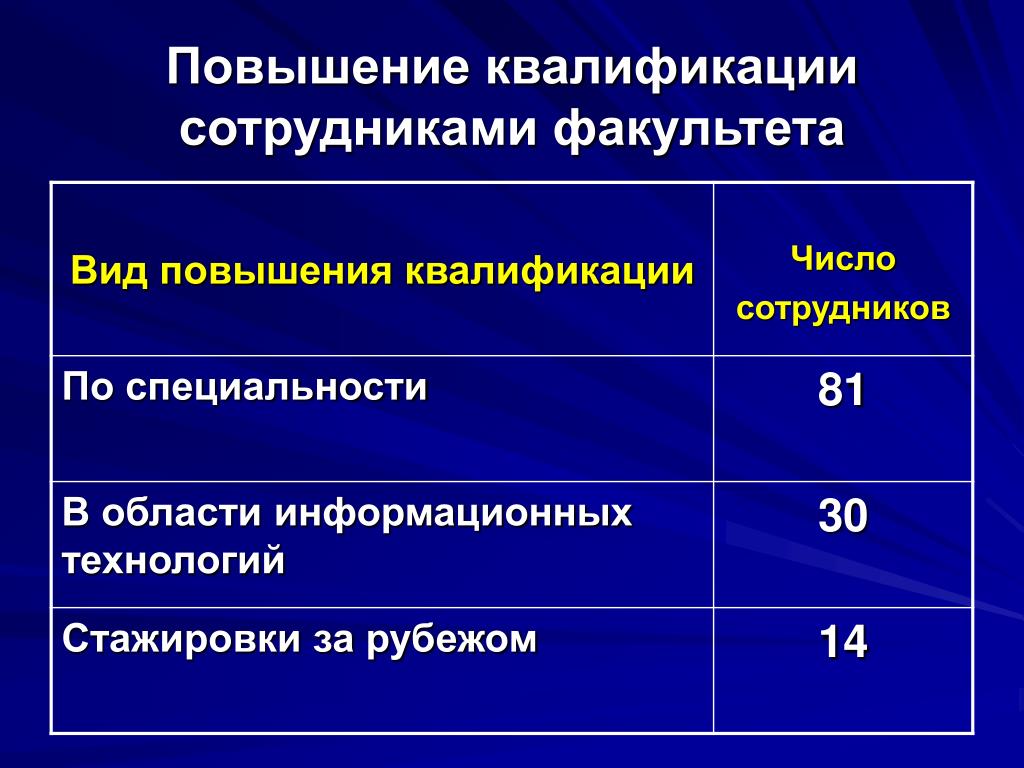 Повышение квалификации сотрудниками факультета

| Вид повышения квалификации | Число сотрудников |
|---|---|
| По специальности | 81 |
| В области информационных технологий | 30 |
| Стажировки за рубежом | 14 |